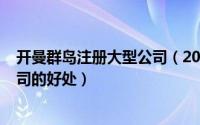 开曼群岛注册大型公司（20
司的好处）